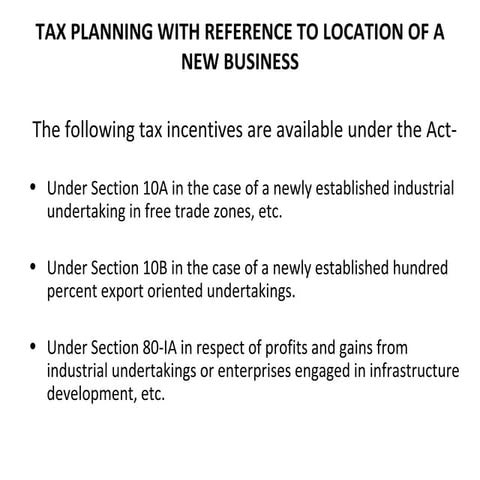 TAX PLANNING WITH REFERENCE TO LOCATION OF A NEW BUSINESS

The following tax incentives are available under the Act-

• Under Section 10A in the case of a newly established industrial undertaking in free trade zones, etc.

• Under Section 10B in the case of a newly established hundred percent export oriented undertakings.

• Under Section 80-IA in respect of profits and gains from industrial undertakings or enterprises engaged in infrastructure development, etc.